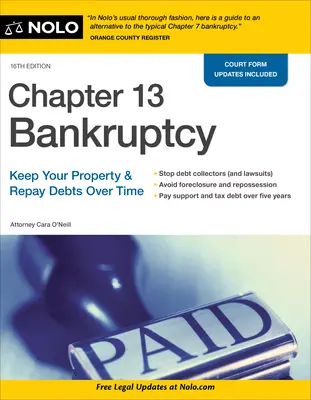 NOLO

"In Nolo's usual thorough fashion, here is a guide to an alternative to the typical Chapter 7 bankruptcy."
ORANGE COUNTY REGISTER

16TH EDITION

COURT FORM UPDATES INCLUDED

Chapter 13 Bankruptcy

Keep Your Property & Repay Debts Over Time

• Stop debt collectors (and lawsuits)
• Avoid foreclosure and repossession
• Pay support and tax debt over five years

Attorney Cara O'Neill

PAID

Free Legal Updates at Nolo.com